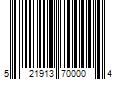 5 21913 70000 4